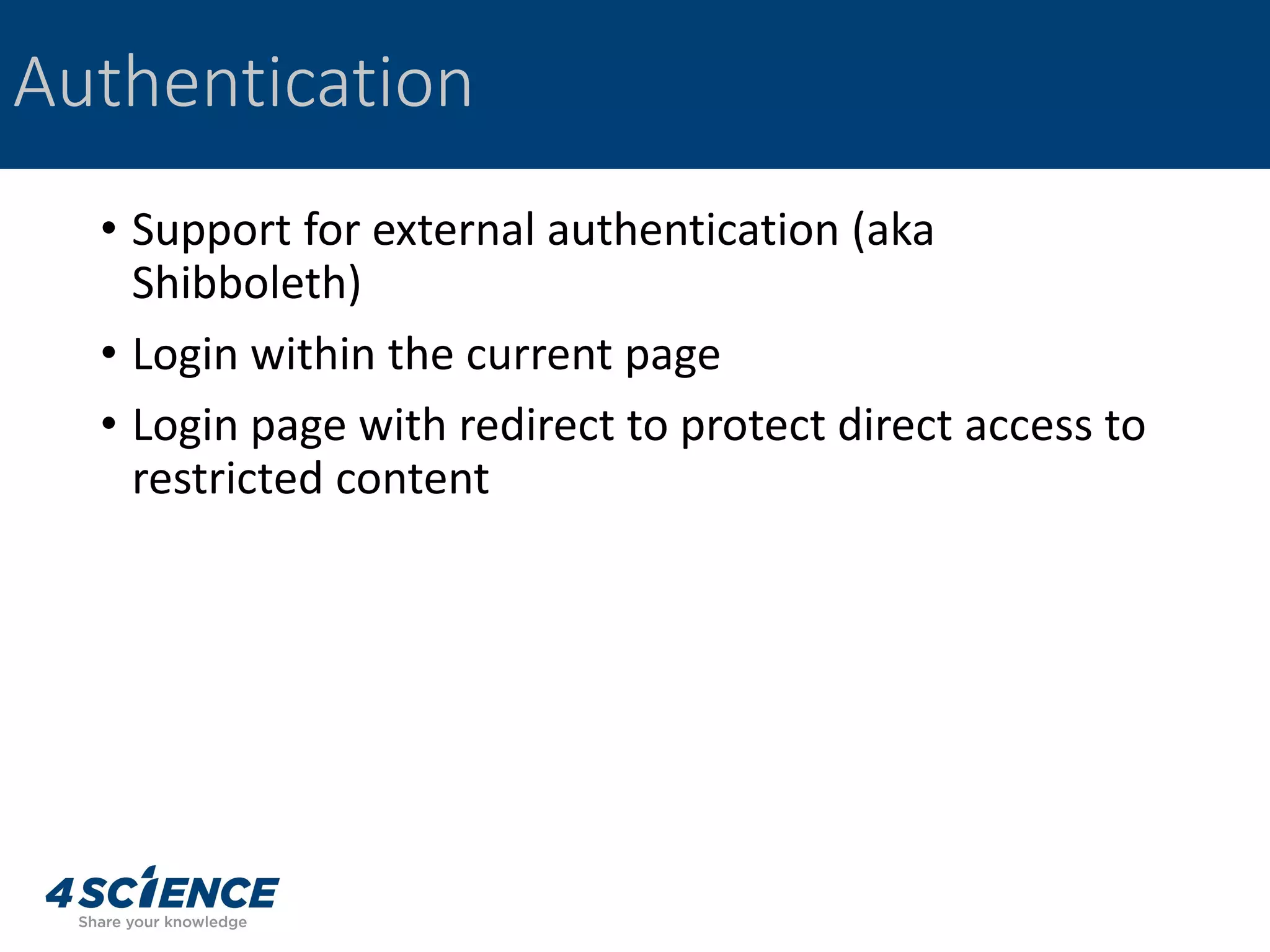 Authentication

• Support for external authentication (aka Shibboleth)

• Login within the current page

• Login page with redirect to protect direct access to restricted content

4SCIENCE
Share your knowledge